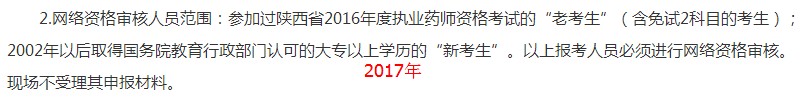 2.网络资格审核人员范围：参加过陕西省2016年度执业药师资格考试的“老考生”（含免试2科目的考生）；2002年以后取得国务院教育行政部门认可的大专以上学历的“新考生”。以上报考人员必须进行网络资格审核。现场不受理其申报材料。

2017年